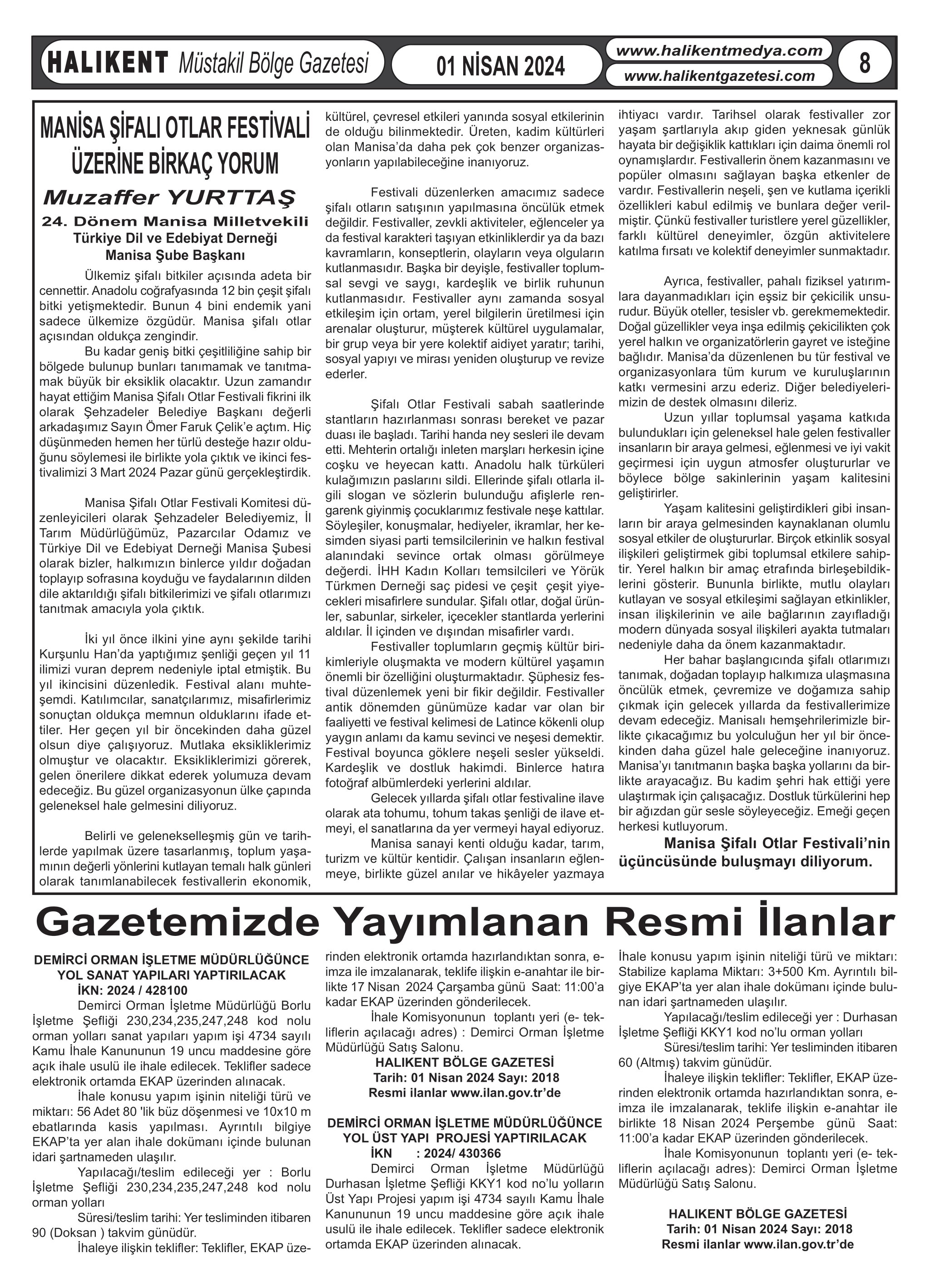 HALIKENT Müstakil Bölge Gazetesi

01 NİSAN 2024

www.halikentmedya.com
www.halikentgazetesi.com

8

MANİSA ŞİFALI OTLAR FESTİVALİ ÜZERİNE BİRKAÇ YORUM

Muzaffer YURTTAŞ

24. Dönem Manisa Milletvekili
Türkiye Dil ve Edebiyat Derneği
Manisa Şube Başkanı

Ülkemiz şifalı bitkiler açısında adeta bir cennettir. Anadolu coğrafyasında 12 bin çeşit şifalı bitki yetişmektedir. Bunun 4 bini endemik yani sadece ülkemize özgüdür. Manisa şifalı otlar açısından oldukça zengindir.

Bu kadar geniş bitki çeşitliliğine sahip bir bölgede bulunup bunları tanımamak ve tanıtmamak büyük bir eksiklik olacaktır. Uzun zamandır hayat ettiğim Manisa Şifalı Otlar Festivali fikrini ilk olarak Şehzadeler Belediye Başkanı değerli arkadaşımız Sayın Ömer Faruk Çelik'e açtım. Hiç düşünmeden hemen her türlü desteğe hazır olduğunu söylemesi ile birlikte yola çıktık ve ikinci festivalimizi 3 Mart 2024 Pazar günü gerçekleştirdik.

Manisa Şifalı Otlar Festivali Komitesi düzenleyicileri olarak Şehzadeler Belediyemiz, İl Tarım Müdürlüğümüz, Pazarcılar Odamız ve Türkiye Dil ve Edebiyat Derneği Manisa Şubesi olarak bizler, halkımızın binlerce yıldır doğadan toplayıp sofrasına koyduğu ve faydalarının dilden dile aktarıldığı şifalı bitkilerimizi ve şifalı otlarımızı tanıtmak amacıyla yola çıktık.

İki yıl önce ilkini yine aynı şekilde tarihi Kurşunlu Han'da yaptığımız şenliği geçen yıl 11 ilimizi vuran deprem nedeniyle iptal etmiştik. Bu yıl ikincisini düzenledik. Festival alanı muhteşemdi. Katılımcılar, sanatçılarımız, misafirlerimiz sonuçtan oldukça memnun olduklarını ifade ettiler. Her geçen yıl bir öncekinden daha güzel olsun diye çalışıyoruz. Mutlaka eksikliklerimiz olmuştur ve olacaktır. Eksikliklerimizi görerek, gelen önerilere dikkat ederek yolumuza devam edeceğiz. Bu güzel organizasyonun ülke çapında geleneksel hale gelmesini diliyoruz.

Belirli ve gelenekselleşmiş gün ve tarihlerde yapılmak üzere tasarlanmış, toplum yaşamının değerli yönlerini kutlayan temalı halk günleri olarak tanımlanabilecek festivallerin ekonomik, kültürel, çevresel etkileri yanında sosyal etkilerinin de olduğu bilinmektedir. Üreten, kadim kültürleri olan Manisa'da daha pek çok benzer organizasyonların yapılabileceğine inanıyoruz.

Festivali düzenlerken amacımız sadece şifalı otların satışının yapılmasına öncülük etmek değildir. Festivaller, zevkli aktiviteler, eğlenceler ya da festival karakteri taşıyan etkinliklerdir ya da bazı kavramların, konseptlerin, olayların veya olguların kutlanmasıdır. Başka bir deyişle, festivaller toplumsal sevgi ve saygı, kardeşlik ve birlik ruhunun kutlanmasıdır. Festivaller aynı zamanda sosyal etkileşim için ortam, yerel bilgilerin üretilmesi için arenalar oluşturur, müşterek kültürel uygulamalar, bir grup veya bir yere kolektif aidiyet yaratır; tarihi, sosyal yapıyı ve mirası yeniden oluşturup ve revize ederler.

Şifalı Otlar Festivali sabah saatlerinde stantların hazırlanması sonrası bereket ve pazar duası ile başladı. Tarihi handa ney sesleri ile devam etti. Mehterin ortalığı inleten marşları herkesin içine coşku ve heyecan kattı. Anadolu halk türküleri kulağımızın paslarını sildi. Ellerinde şifalı otlarla ilgili slogan ve sözlerin bulunduğu afişlerle rengarenk giyinmiş çocuklarımız festivale neşe kattılar. Söyleşiler, konuşmalar, hediyeler, ikramlar, her kesimden siyasi parti temsilcilerinin ve halkın festival alanındaki sevince ortak olması görülmeye değerdi. İHH Kadın Kolları temsilcileri ve Yörük Türkmen Derneği saç pidesi ve çeşit çeşit yiyecekleri misafirlere sundular. Şifalı otlar, doğal ürünler, sabunlar, sirkeler, içecekler stantlarda yerlerini aldılar. İl içinden ve dışından misafirler vardı.

Festivaller toplumların geçmiş kültür birikimleriyle oluşmakta ve modern kültürel yaşamın önemli bir özelliğini oluşturmaktadır. Şüphesiz festival düzenlemek yeni bir fikir değildir. Festivaller antik dönemden günümüze kadar var olan bir faaliyetti ve festival kelimesi de Latince kökenli olup yaygın anlamı da kamu sevinci ve neşesi demektir. Festival boyunca göklere neşeli sesler yükseldi. Kardeşlik ve dostluk hakimdi. Binlerce hatıra fotoğraf albümlerdeki yerlerini aldılar.

Gelecek yıllarda şifalı otlar festivaline ilave olarak ata tohumu, tohum takas şenliği de ilave etmeyi, el sanatlarına da yer vermeyi hayal ediyoruz.

Manisa sanayi kenti olduğu kadar, tarım, turizm ve kültür kentidir. Çalışan insanların eğlenmeye, birlikte güzel anılar ve hikâyeler yazmaya ihtiyacı vardır. Tarihsel olarak festivaller zor yaşam şartlarıyla akıp giden yeknesak günlük hayata bir değişiklik kattıkları için daima önemli rol oynamışlardır. Festivallerin önem kazanmasını ve popüler olmasını sağlayan başka etkenler de vardır. Festivallerin neşeli, şen ve kutlama içerikli özellikleri kabul edilmiş ve bunlara değer verilmiştir. Çünkü festivaller turistlere yerel güzellikler, farklı kültürel deneyimler, özgün aktivitelere katılma fırsatı ve kolektif deneyimler sunmaktadır.

Ayrıca, festivaller, pahalı fiziksel yatırımlara dayanmadıkları için eşsiz bir çekicilik unsurudur. Büyük oteller, tesisler vb. gerekmemektedir. Doğal güzellikler veya inşa edilmiş çekicilikten çok yerel halkın ve organizatörlerin gayret ve isteğine bağlıdır. Manisa'da düzenlenen bu tür festival ve organizasyonlara tüm kurum ve kuruluşlarının katkı vermesini arzu ederiz. Diğer belediyelerimizin de destek olmasını dileriz.

Uzun yıllar toplumsal yaşama katkıda bulundukları için geleneksel hale gelen festivaller insanların bir araya gelmesi, eğlenmesi ve iyi vakit geçirmesi için uygun atmosfer oluştururlar ve böylece bölge sakinlerinin yaşam kalitesini geliştirirler.

Yaşam kalitesini geliştirdikleri gibi insanların bir araya gelmesinden kaynaklanan olumlu sosyal etkiler de oluştururlar. Birçok etkinlik sosyal ilişkileri geliştirmek gibi toplumsal etkilere sahiptir. Yerel halkın bir amaç etrafında birleşebildiklerini gösterir. Bununla birlikte, mutlu olayları kutlayan ve sosyal etkileşimi sağlayan etkinlikler, insan ilişkilerinin ve aile bağlarının zayıfladığı modern dünyada sosyal ilişkileri ayakta tutmaları nedeniyle daha da önem kazanmaktadır.

Her bahar başlangıcında şifalı otlarımızı tanımak, doğadan toplayıp halkımıza ulaşmasına öncülük etmek, çevremize ve doğamıza sahip çıkmak için gelecek yıllarda da festivallerimize devam edeceğiz. Manisalı hemşehrilerimizle birlikte çıkacağımız bu yolculuğun her yıl bir öncekinden daha güzel hale geleceğine inanıyoruz. Manisa'yı tanıtmanın başka başka yollarını da birlikte arayacağız. Bu kadim şehri hak ettiği yere ulaştırmak için çalışacağız. Dostluk türkülerini hep bir ağızdan gür sesle söyleyeceğiz. Emeği geçen herkesi kutluyorum.

Manisa Şifalı Otlar Festivali'nin üçüncüsünde buluşmayı diliyorum.

Gazetemizde Yayımlanan Resmi İlanlar

DEMİRCİ ORMAN İŞLETME MÜDÜRLÜĞÜNCE
YOL SANAT YAPILARI YAPTIRILACAK
İKN: 2024 / 428100

Demirci Orman İşletme Müdürlüğü Borlu İşletme Şefliği 230,234,235,247,248 kod nolu orman yolları sanat yapıları yapım işi 4734 sayılı Kamu İhale Kanununun 19 uncu maddesine göre açık ihale usulü ile ihale edilecek. Teklifler sadece elektronik ortamda EKAP üzerinden alınacak.

İhale konusu yapım işinin niteliği türü ve miktarı: 56 Adet 80 'lik büz döşenmesi ve 10x10 m ebatlarında kasis yapılması. Ayrıntılı bilgiye EKAP'ta yer alan ihale dokümanı içinde bulunan idari şartnameden ulaşılır.

Yapılacağı/teslim edileceği yer : Borlu İşletme Şefliği 230,234,235,247,248 kod nolu orman yolları

Süresi/teslim tarihi: Yer tesliminden itibaren 90 (Doksan ) takvim günüdür.

İhaleye ilişkin teklifler: Teklifler, EKAP üzerinden elektronik ortamda hazırlandıktan sonra, e-imza ile imzalanarak, teklife ilişkin e-anahtar ile birlikte 17 Nisan 2024 Çarşamba günü Saat: 11:00'a kadar EKAP üzerinden gönderilecek.

İhale Komisyonunun toplantı yeri (e- tekliflerin açılacağı adres) : Demirci Orman İşletme Müdürlüğü Satış Salonu.

HALIKENT BÖLGE GAZETESİ
Tarih: 01 Nisan 2024 Sayı: 2018
Resmi ilanlar www.ilan.gov.tr'de

DEMİRCİ ORMAN İŞLETME MÜDÜRLÜĞÜNCE
YOL ÜST YAPI PROJESİ YAPTIRILACAK
İKN : 2024/ 430366

Demirci Orman İşletme Müdürlüğü Durhasan İşletme Şefliği KKY1 kod no'lu yolların Üst Yapı Projesi yapım işi 4734 sayılı Kamu İhale Kanununun 19 uncu maddesine göre açık ihale usulü ile ihale edilecek. Teklifler sadece elektronik ortamda EKAP üzerinden alınacak.

İhale konusu yapım işinin niteliği türü ve miktarı: Stabilize kaplama Miktarı: 3+500 Km. Ayrıntılı bilgiye EKAP'ta yer alan ihale dokümanı içinde bulunan idari şartnameden ulaşılır.

Yapılacağı/teslim edileceği yer : Durhasan İşletme Şefliği KKY1 kod no'lu orman yolları

Süresi/teslim tarihi: Yer tesliminden itibaren 60 (Altmış) takvim günüdür.

İhaleye ilişkin teklifler: Teklifler, EKAP üzerinden elektronik ortamda hazırlandıktan sonra, e-imza ile imzalanarak, teklife ilişkin e-anahtar ile birlikte 18 Nisan 2024 Perşembe günü Saat: 11:00'a kadar EKAP üzerinden gönderilecek.

İhale Komisyonunun toplantı yeri (e- tekliflerin açılacağı adres): Demirci Orman İşletme Müdürlüğü Satış Salonu.

HALIKENT BÖLGE GAZETESİ
Tarih: 01 Nisan 2024 Sayı: 2018
Resmi ilanlar www.ilan.gov.tr'de